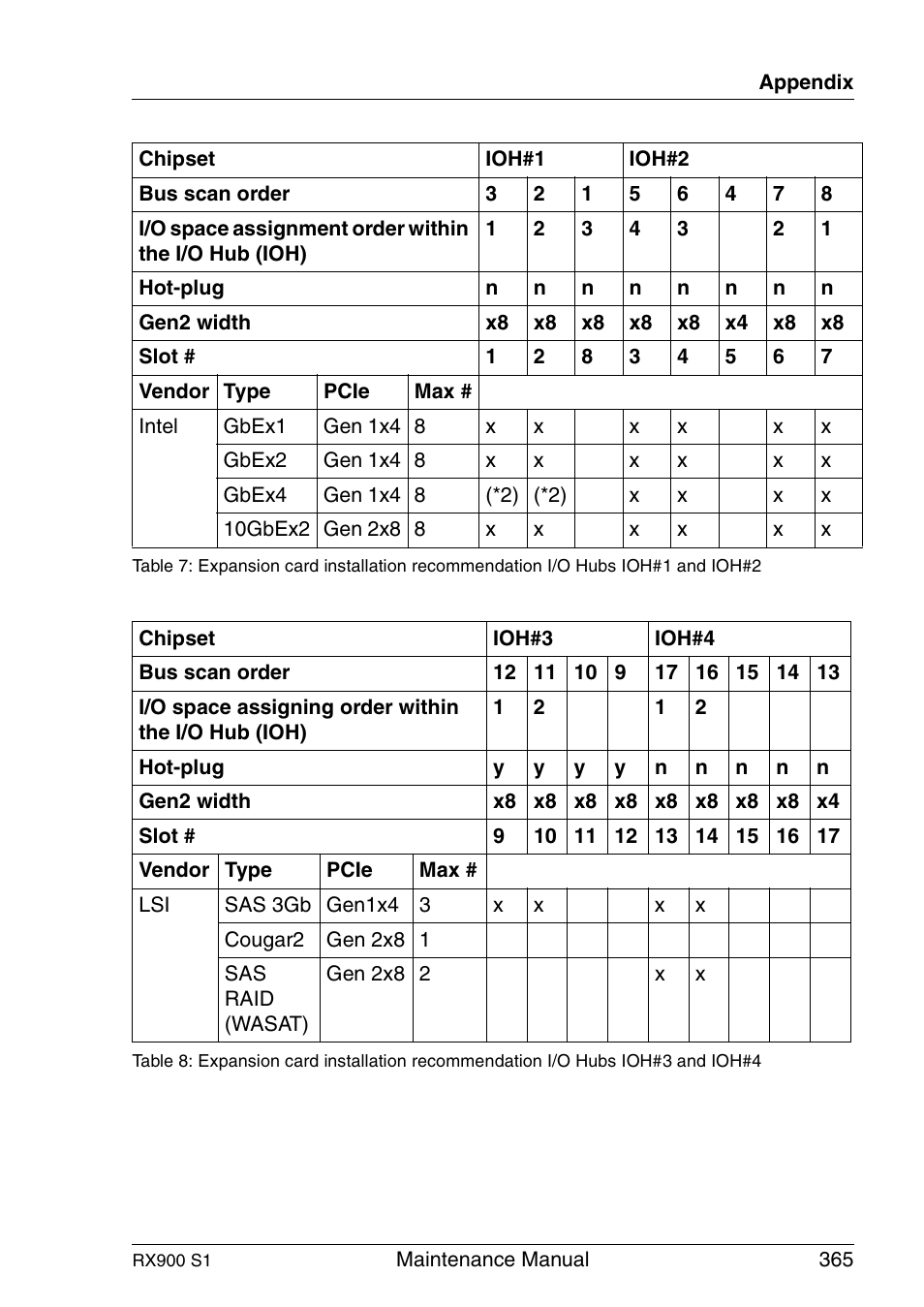 Appendix

| Chipset | | | | IOH#1 | | | IOH#2 | | | | |
|---|---|---|---|---|---|---|---|---|---|---|---|
| Bus scan order | | | | 3 | 2 | 1 | 5 | 6 | 4 | 7 | 8 |
| I/O space assignment order within the I/O Hub (IOH) | | | | 1 | 2 | 3 | 4 | 3 | | 2 | 1 |
| Hot-plug | | | | n | n | n | n | n | n | n | n |
| Gen2 width | | | | x8 | x8 | x8 | x8 | x8 | x4 | x8 | x8 |
| Slot # | | | | 1 | 2 | 8 | 3 | 4 | 5 | 6 | 7 |
| Vendor | Type | PCIe | Max # | | | | | | | | |
| Intel | GbEx1 | Gen 1x4 | 8 | x | x | | x | x | | x | x |
| | GbEx2 | Gen 1x4 | 8 | x | x | | x | x | | x | x |
| | GbEx4 | Gen 1x4 | 8 | (*2) | (*2) | | x | x | | x | x |
| | 10GbEx2 | Gen 2x8 | 8 | x | x | | x | x | | x | x |

Table 7: Expansion card installation recommendation I/O Hubs IOH#1 and IOH#2

| Chipset | | | | IOH#3 | | | | IOH#4 | | | | |
|---|---|---|---|---|---|---|---|---|---|---|---|---|
| Bus scan order | | | | 12 | 11 | 10 | 9 | 17 | 16 | 15 | 14 | 13 |
| I/O space assigning order within the I/O Hub (IOH) | | | | 1 | 2 | | | 1 | 2 | | | |
| Hot-plug | | | | y | y | y | y | n | n | n | n | n |
| Gen2 width | | | | x8 | x8 | x8 | x8 | x8 | x8 | x8 | x8 | x4 |
| Slot # | | | | 9 | 10 | 11 | 12 | 13 | 14 | 15 | 16 | 17 |
| Vendor | Type | PCIe | Max # | | | | | | | | | |
| LSI | SAS 3Gb | Gen1x4 | 3 | x | x | | | x | x | | | |
| | Cougar2 | Gen 2x8 | 1 | | | | | | | | | |
| | SAS RAID (WASAT) | Gen 2x8 | 2 | | | | | x | x | | | |

Table 8: Expansion card installation recommendation I/O Hubs IOH#3 and IOH#4

RX900 S1 Maintenance Manual 365